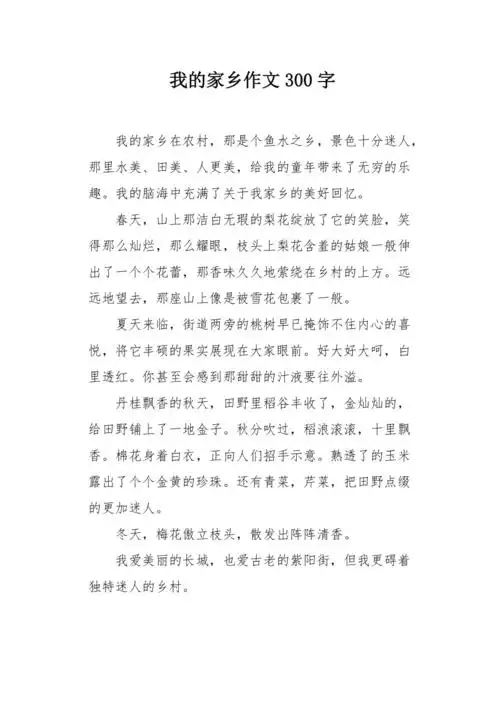 我的家乡作文300字

我的家乡在农村，那是个鱼水之乡，景色十分迷人，那里水美、田美、人更美，给我的童年带来了无穷的乐趣。我的脑海中充满了关于我家乡的美好回忆。

春天，山上那洁白无瑕的梨花绽放了它的笑脸，笑得那么灿烂，那么耀眼，枝头上梨花含羞的姑娘一般伸出了一个个花蕾，那香味久久地萦绕在乡村的上方。远远地望去，那座山上像是被雪花包裹了一般。

夏天来临，街道两旁的桃树早已掩饰不住内心的喜悦，将它丰硕的果实展现在大家眼前。好大好大呵，白里透红。你甚至会感到那甜甜的汁液要往外溢。

丹桂飘香的秋天，田野里稻谷丰收了，金灿灿的，给田野铺上了一地金子。秋分吹过，稻浪滚滚，十里飘香。棉花身着白衣，正向人们招手示意。熟透了的玉米露出了个个金黄的珍珠。还有青菜，芹菜，把田野点缀的更加迷人。

冬天，梅花傲立枝头，散发出阵阵清香。

我爱美丽的长城，也爱古老的紫阳街，但我更碍着独特迷人的乡村。